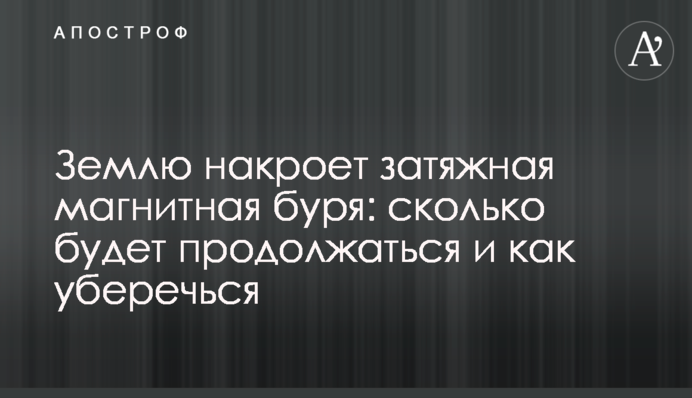 АПОСТРОФ

A'

Землю накроет затяжная магнитная буря: сколько будет продолжаться и как уберечься